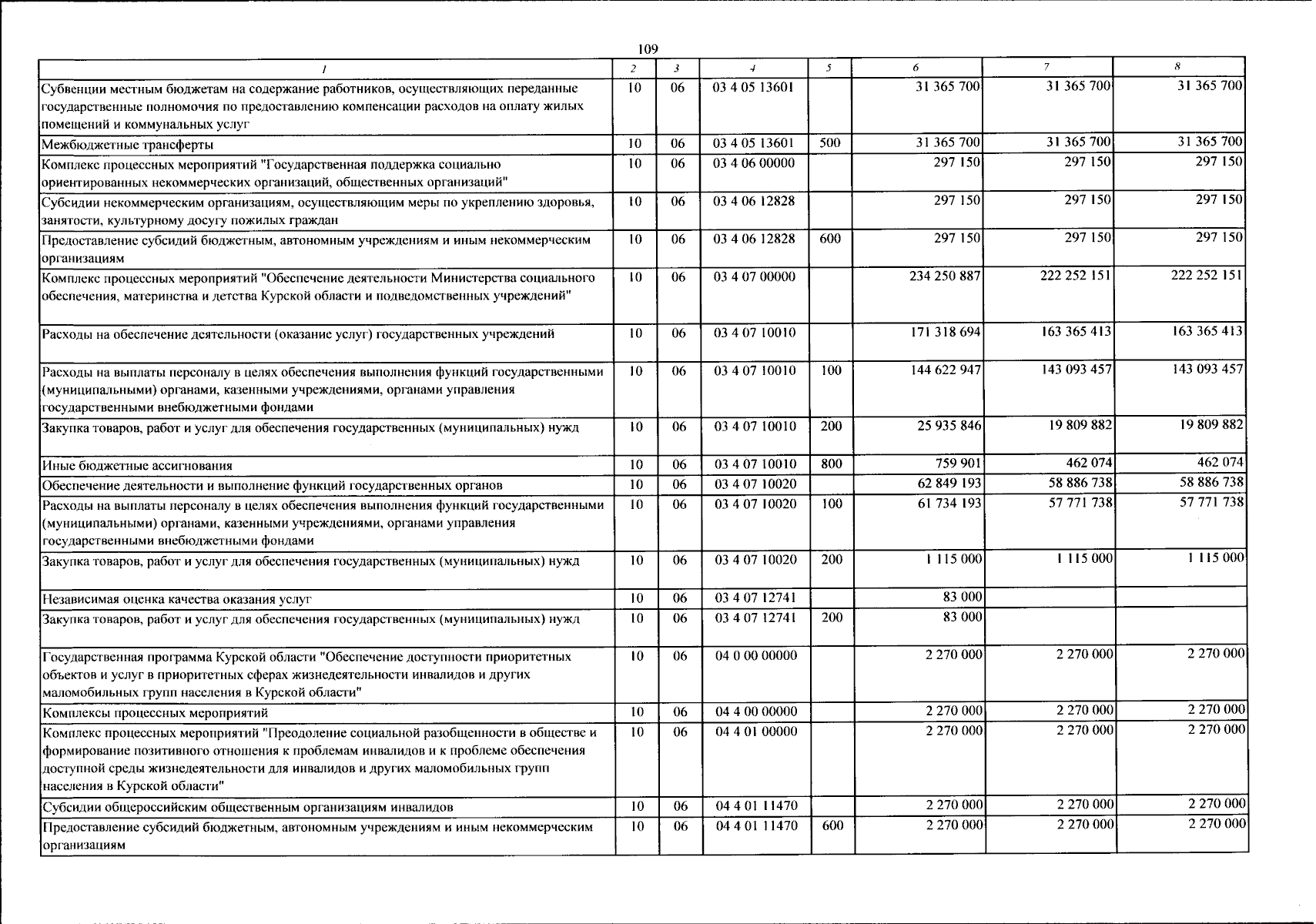 109

| 1 | 2 | 3 | 4 | 5 | 6 | 7 | 8 |
|---|---|---|---|---|---|---|---|
| Субвенции местным бюджетам на содержание работников, осуществляющих переданные государственные полномочия по предоставлению компенсации расходов на оплату жилых помещений и коммунальных услуг | 10 | 06 | 03 4 05 13601 | | 31 365 700 | 31 365 700 | 31 365 700 |
| Межбюджетные трансферты | 10 | 06 | 03 4 05 13601 | 500 | 31 365 700 | 31 365 700 | 31 365 700 |
| Комплекс процессных мероприятий "Государственная поддержка социально ориентированных некоммерческих организаций, общественных организаций" | 10 | 06 | 03 4 06 00000 | | 297 150 | 297 150 | 297 150 |
| Субсидии некоммерческим организациям, осуществляющим меры по укреплению здоровья, занятости, культурному досугу пожилых граждан | 10 | 06 | 03 4 06 12828 | | 297 150 | 297 150 | 297 150 |
| Предоставление субсидий бюджетным, автономным учреждениям и иным некоммерческим организациям | 10 | 06 | 03 4 06 12828 | 600 | 297 150 | 297 150 | 297 150 |
| Комплекс процессных мероприятий "Обеспечение деятельности Министерства социального обеспечения, материнства и детства Курской области и подведомственных учреждений" | 10 | 06 | 03 4 07 00000 | | 234 250 887 | 222 252 151 | 222 252 151 |
| Расходы на обеспечение деятельности (оказание услуг) государственных учреждений | 10 | 06 | 03 4 07 10010 | | 171 318 694 | 163 365 413 | 163 365 413 |
| Расходы на выплаты персоналу в целях обеспечения выполнения функций государственными (муниципальными) органами, казенными учреждениями, органами управления государственными внебюджетными фондами | 10 | 06 | 03 4 07 10010 | 100 | 144 622 947 | 143 093 457 | 143 093 457 |
| Закупка товаров, работ и услуг для обеспечения государственных (муниципальных) нужд | 10 | 06 | 03 4 07 10010 | 200 | 25 935 846 | 19 809 882 | 19 809 882 |
| Иные бюджетные ассигнования | 10 | 06 | 03 4 07 10010 | 800 | 759 901 | 462 074 | 462 074 |
| Обеспечение деятельности и выполнение функций государственных органов | 10 | 06 | 03 4 07 10020 | | 62 849 193 | 58 886 738 | 58 886 738 |
| Расходы на выплаты персоналу в целях обеспечения выполнения функций государственными (муниципальными) органами, казенными учреждениями, органами управления государственными внебюджетными фондами | 10 | 06 | 03 4 07 10020 | 100 | 61 734 193 | 57 771 738 | 57 771 738 |
| Закупка товаров, работ и услуг для обеспечения государственных (муниципальных) нужд | 10 | 06 | 03 4 07 10020 | 200 | 1 115 000 | 1 115 000 | 1 115 000 |
| Независимая оценка качества оказания услуг | 10 | 06 | 03 4 07 12741 | | 83 000 | | |
| Закупка товаров, работ и услуг для обеспечения государственных (муниципальных) нужд | 10 | 06 | 03 4 07 12741 | 200 | 83 000 | | |
| Государственная программа Курской области "Обеспечение доступности приоритетных объектов и услуг в приоритетных сферах жизнедеятельности инвалидов и других маломобильных групп населения в Курской области" | 10 | 06 | 04 0 00 00000 | | 2 270 000 | 2 270 000 | 2 270 000 |
| Комплексы процессных мероприятий | 10 | 06 | 04 4 00 00000 | | 2 270 000 | 2 270 000 | 2 270 000 |
| Комплекс процессных мероприятий "Преодоление социальной разобщенности в обществе и формирование позитивного отношения к проблемам инвалидов и к проблеме обеспечения доступной среды жизнедеятельности для инвалидов и других маломобильных групп населения в Курской области" | 10 | 06 | 04 4 01 00000 | | 2 270 000 | 2 270 000 | 2 270 000 |
| Субсидии общероссийским общественным организациям инвалидов | 10 | 06 | 04 4 01 11470 | | 2 270 000 | 2 270 000 | 2 270 000 |
| Предоставление субсидий бюджетным, автономным учреждениям и иным некоммерческим организациям | 10 | 06 | 04 4 01 11470 | 600 | 2 270 000 | 2 270 000 | 2 270 000 |